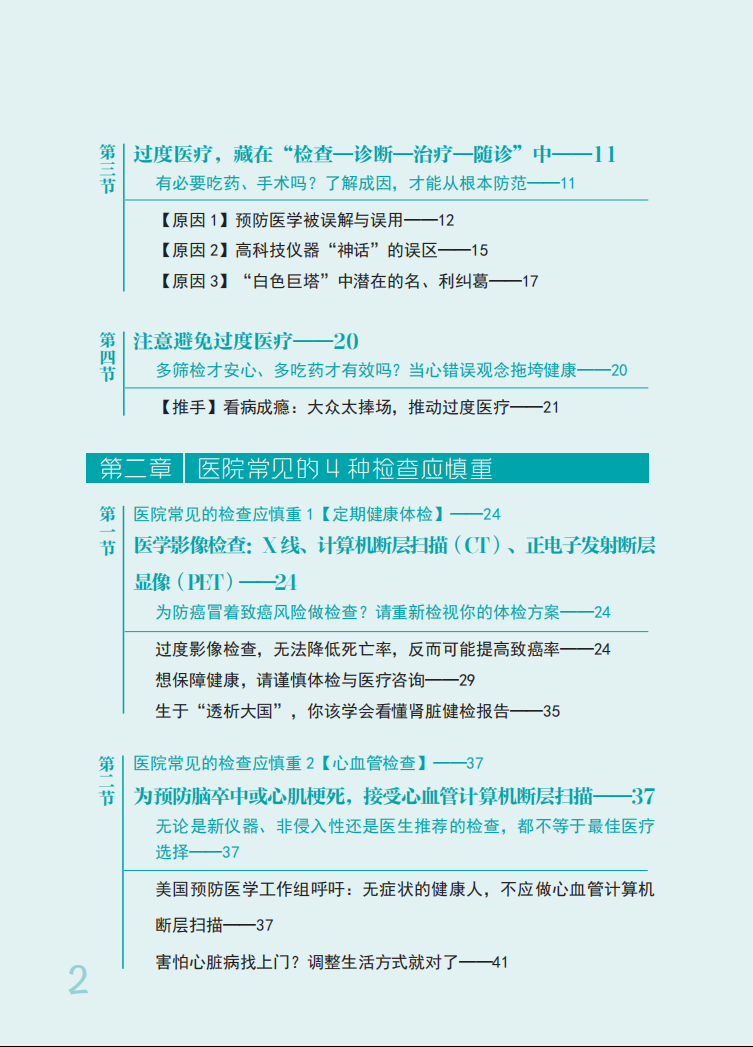 第三节 过度医疗，藏在“检查—诊断—治疗—随诊”中——11

有必要吃药、手术吗？了解成因，才能从根本防范——11

【原因 1】预防医学被误解与误用——12

【原因 2】高科技仪器“神话”的误区——15

【原因 3】“白色巨塔”中潜在的名、利纠葛——17

第四节 注意避免过度医疗——20

多筛检才安心、多吃药才有效吗？当心错误观念拖垮健康——20

【推手】看病成瘾：大众太捧场，推动过度医疗——21

第二章 医院常见的 4 种检查应慎重

第一节 医院常见的检查应慎重 1【定期健康体检】——24

医学影像检查：X 线、计算机断层扫描（CT）、正电子发射断层显像（PET）——24

为防癌冒着致癌风险做检查？请重新检视你的体检方案——24

过度影像检查，无法降低死亡率，反而可能提高致癌率——24

想保障健康，请谨慎体检与医疗咨询——29

生于“透析大国”，你该学会看懂肾脏健检报告——35

第二节 医院常见的检查应慎重 2【心血管检查】——37

为预防脑卒中或心肌梗死，接受心血管计算机断层扫描——37

无论是新仪器、非侵入性还是医生推荐的检查，都不等于最佳医疗选择——37

美国预防医学工作组呼吁：无症状的健康人，不应做心血管计算机断层扫描——37

害怕心脏病找上门？调整生活方式就对了——41

2